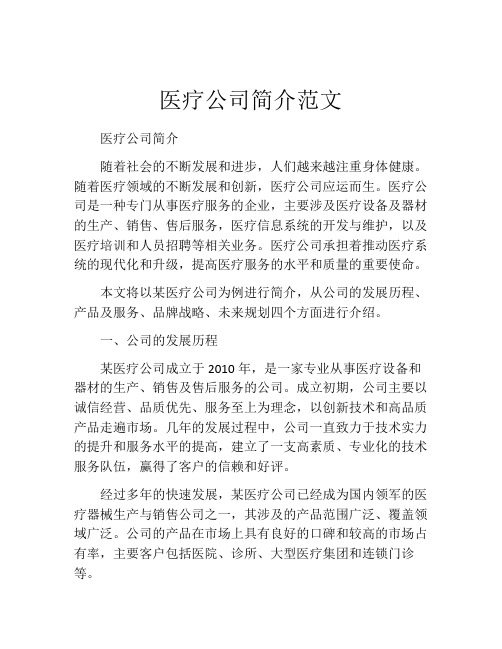 医疗公司简介范文

医疗公司简介

随着社会的不断发展和进步，人们越来越注重身体健康。随着医疗领域的不断发展和创新，医疗公司应运而生。医疗公司是一种专门从事医疗服务的企业，主要涉及医疗设备及器材的生产、销售、售后服务，医疗信息系统的开发与维护，以及医疗培训和人员招聘等相关业务。医疗公司承担着推动医疗系统的现代化和升级，提高医疗服务的水平和质量的重要使命。

本文将以某医疗公司为例进行简介，从公司的发展历程、产品及服务、品牌战略、未来规划四个方面进行介绍。

一、公司的发展历程

某医疗公司成立于 2010 年，是一家专业从事医疗设备和器材的生产、销售及售后服务的公司。成立初期，公司主要以诚信经营、品质优先、服务至上为理念，以创新技术和高品质产品走遍市场。几年的发展过程中，公司一直致力于技术实力的提升和服务水平的提高，建立了一支高素质、专业化的技术服务队伍，赢得了客户的信赖和好评。

经过多年的快速发展，某医疗公司已经成为国内领军的医疗器械生产与销售公司之一，其涉及的产品范围广泛、覆盖领域广泛。公司的产品在市场上具有良好的口碑和较高的市场占有率，主要客户包括医院、诊所、大型医疗集团和连锁门诊等。